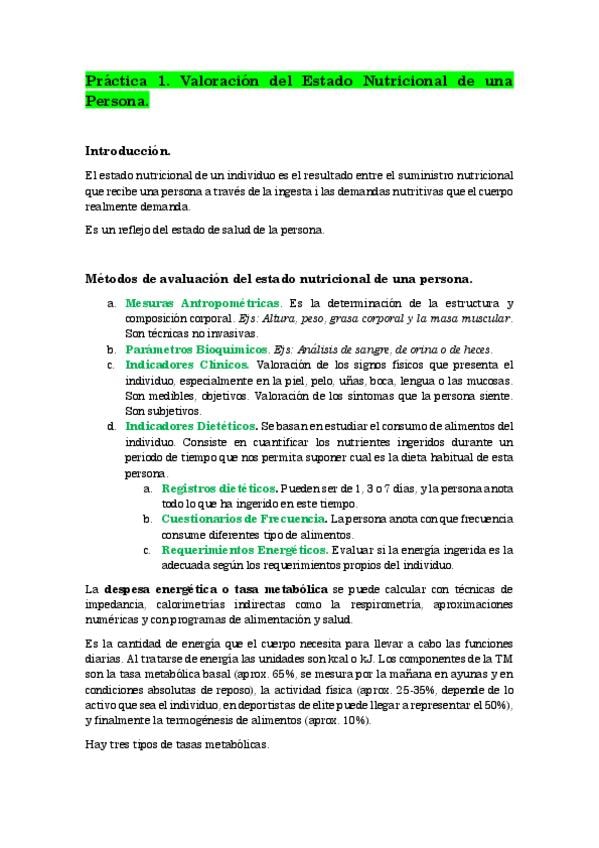 Práctica 1. Valoración del Estado Nutricional de una Persona.

Introducción.

El estado nutricional de un individuo es el resultado entre el suministro nutricional que recibe una persona a través de la ingesta i las demandas nutritivas que el cuerpo realmente demanda.

Es un reflejo del estado de salud de la persona.

Métodos de avaluación del estado nutricional de una persona.

a. Mesuras Antropométricas. Es la determinación de la estructura y composición corporal. Ejs: Altura, peso, grasa corporal y la masa muscular. Son técnicas no invasivas.
b. Parámetros Bioquímicos. Ejs: Análisis de sangre, de orina o de heces.
c. Indicadores Clínicos. Valoración de los signos físicos que presenta el individuo, especialmente en la piel, pelo, uñas, boca, lengua o las mucosas. Son medibles, objetivos. Valoración de los síntomas que la persona siente. Son subjetivos.
d. Indicadores Dietéticos. Se basan en estudiar el consumo de alimentos del individuo. Consiste en cuantificar los nutrientes ingeridos durante un periodo de tiempo que nos permita suponer cual es la dieta habitual de esta persona.
a. Registros dietéticos. Pueden ser de 1, 3 o 7 días, y la persona anota todo lo que ha ingerido en este tiempo.
b. Cuestionarios de Frecuencia. La persona anota con que frecuencia consume diferentes tipo de alimentos.
c. Requerimientos Energéticos. Evaluar si la energía ingerida es la adecuada según los requerimientos propios del individuo.

La despesa energética o tasa metabólica se puede calcular con técnicas de impedancia, calorimetrías indirectas como la respirometría, aproximaciones numéricas y con programas de alimentación y salud.

Es la cantidad de energía que el cuerpo necesita para llevar a cabo las funciones diarias. Al tratarse de energía las unidades son kcal o kJ. Los componentes de la TM son la tasa metabólica basal (aprox. 65%, se mesura por la mañana en ayunas y en condiciones absolutas de reposo), la actividad física (aprox. 25-35%, depende de lo activo que sea el individuo, en deportistas de elite puede llegar a representar el 50%), y finalmente la termogénesis de alimentos (aprox. 10%).

Hay tres tipos de tasas metabólicas.